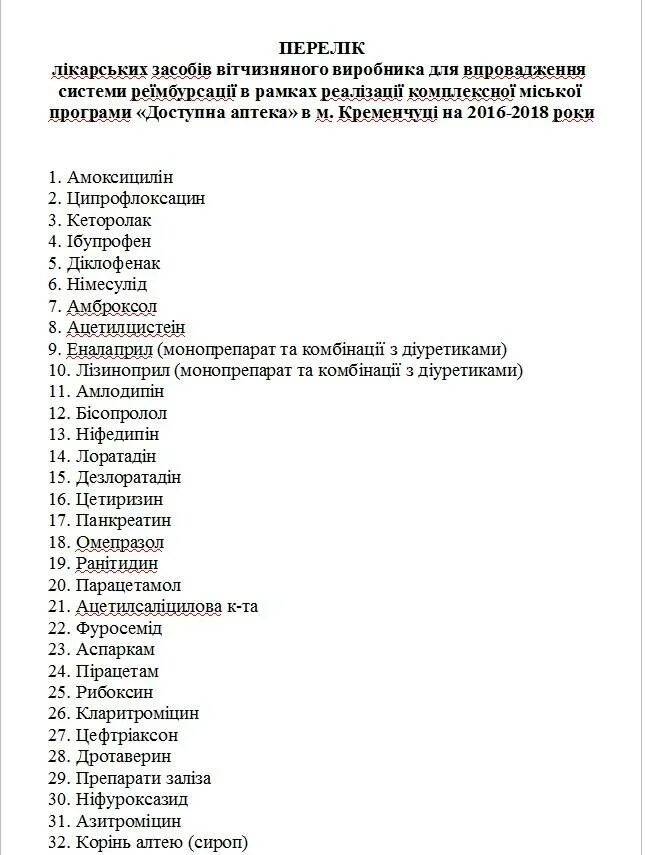 ПЕРЕЛІК
лікарських засобів вітчизняного виробника для впровадження системи реїмбурсації в рамках реалізації комплексної міської програми «Доступна аптека» в м. Кременчуці на 2016-2018 роки

1. Амоксицилін
2. Ципрофлоксацин
3. Кеторолак
4. Ібупрофен
5. Діклофенак
6. Німесулід
7. Амброксол
8. Ацетилцистеїн
9. Еналаприл (монопрепарат та комбінації з діуретиками)
10. Лізиноприл (монопрепарат та комбінації з діуретиками)
11. Амлодипін
12. Бісопролол
13. Ніфедипін
14. Лоратадін
15. Дезлоратадін
16. Цетиризин
17. Панкреатин
18. Омепразол
19. Ранітидин
20. Парацетамол
21. Ацетилсаліцилова к-та
22. Фуросемід
23. Аспаркам
24. Пірацетам
25. Рибоксин
26. Кларитроміцин
27. Цефтріаксон
28. Дротаверин
29. Препарати заліза
30. Ніфуроксазид
31. Азитроміцин
32. Корінь алтею (сироп)